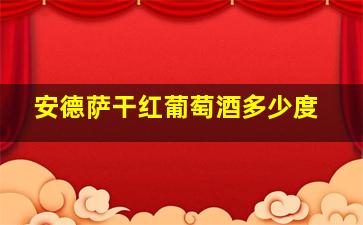 安德萨干红葡萄酒多少度